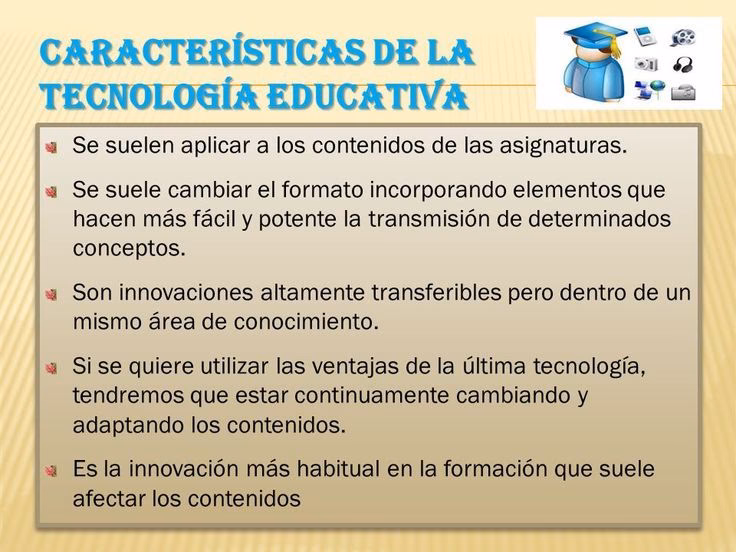 CARACTERÍSTICAS DE LA TECNOLOGÍA EDUCATIVA

Se suelen aplicar a los contenidos de las asignaturas.

Se suele cambiar el formato incorporando elementos que hacen más fácil y potente la transmisión de determinados conceptos.

Son innovaciones altamente transferibles pero dentro de un mismo área de conocimiento.

Si se quiere utilizar las ventajas de la última tecnología, tendremos que estar continuamente cambiando y adaptando los contenidos.

Es la innovación más habitual en la formación que suele afectar los contenidos